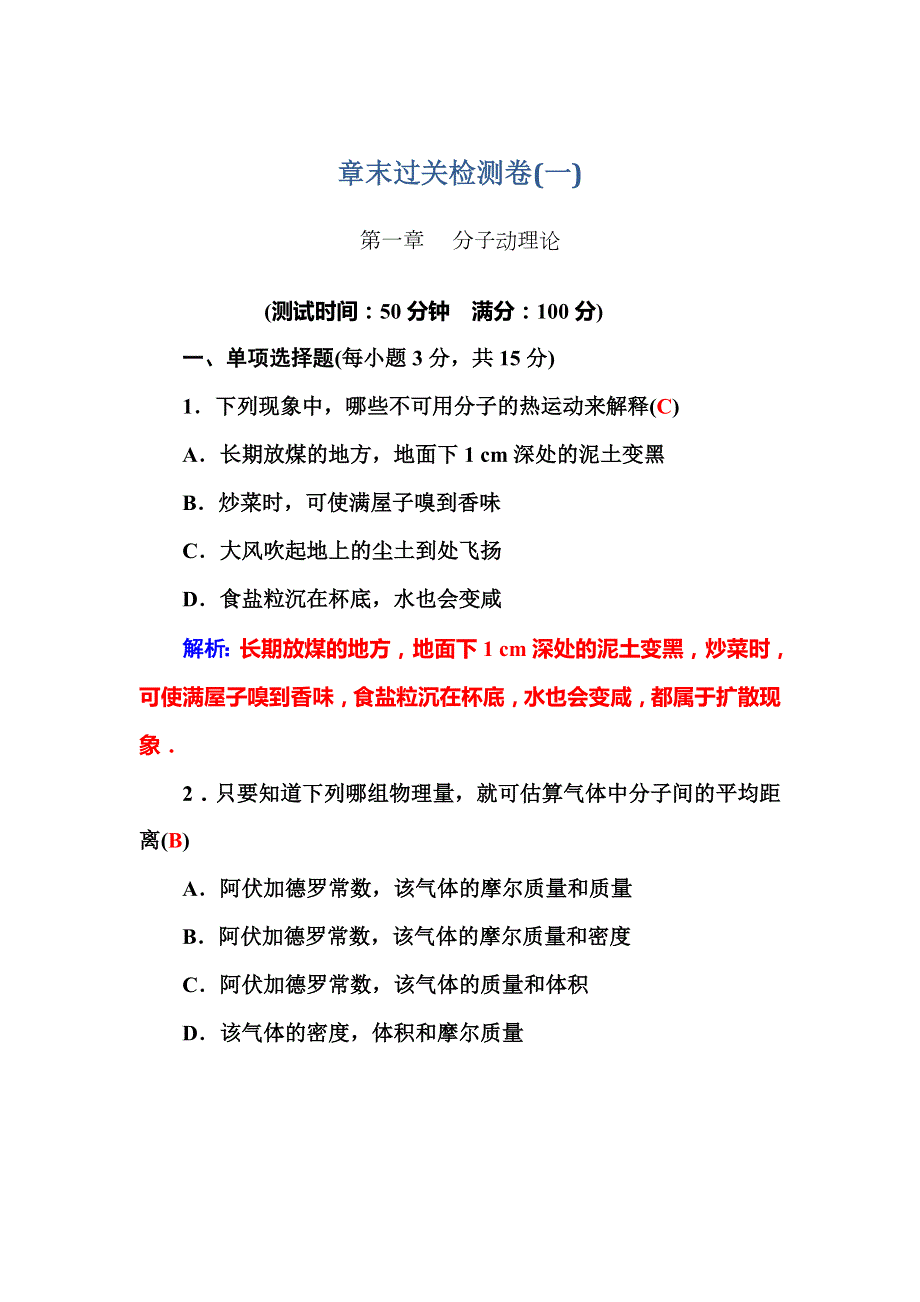 章末过关检测卷(一)

第一章　分子动理论

(测试时间：50 分钟　满分：100 分)

一、单项选择题(每小题 3 分，共 15 分)

1．下列现象中，哪些不可用分子的热运动来解释(C)

A．长期放煤的地方，地面下 1 cm 深处的泥土变黑

B．炒菜时，可使满屋子嗅到香味

C．大风吹起地上的尘土到处飞扬

D．食盐粒沉在杯底，水也会变咸

解析: 长期放煤的地方，地面下 1 cm 深处的泥土变黑，炒菜时，可使满屋子嗅到香味，食盐粒沉在杯底，水也会变咸，都属于扩散现象．

2．只要知道下列哪组物理量，就可估算气体中分子间的平均距离(B)

A．阿伏加德罗常数，该气体的摩尔质量和质量

B．阿伏加德罗常数，该气体的摩尔质量和密度

C．阿伏加德罗常数，该气体的质量和体积

D．该气体的密度，体积和摩尔质量